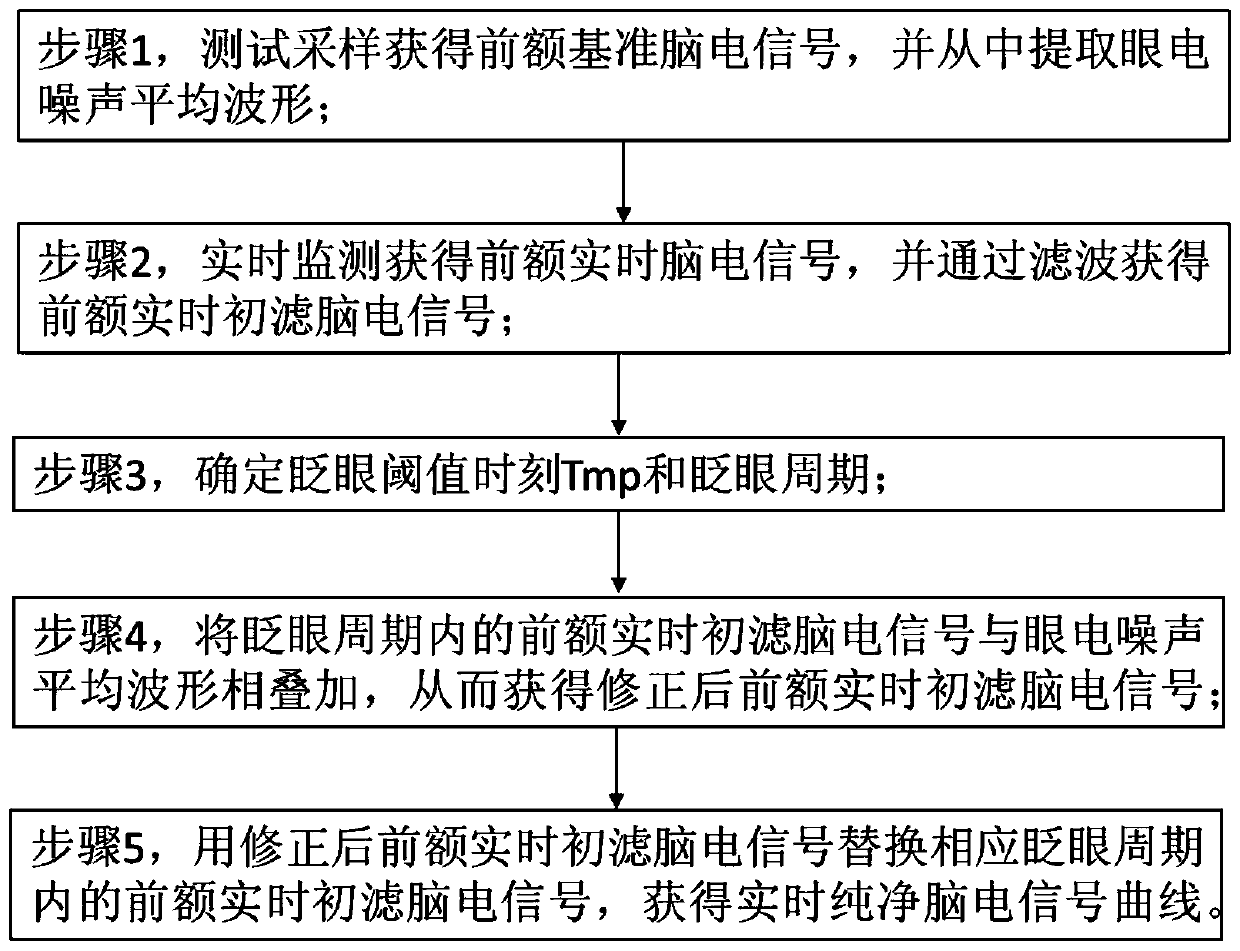 步骤1，测试采样获得前额基准脑电信号，并从中提取眼电噪声平均波形；

步骤2，实时监测获得前额实时脑电信号，并通过滤波获得前额实时初滤脑电信号；

步骤3，确定眨眼阈值时刻Tmp和眨眼周期；

步骤4，将眨眼周期内的前额实时初滤脑电信号与眼电噪声平均波形相叠加，从而获得修正后前额实时初滤脑电信号；

步骤5，用修正后前额实时初滤脑电信号替换相应眨眼周期内的前额实时初滤脑电信号，获得实时纯净脑电信号曲线。